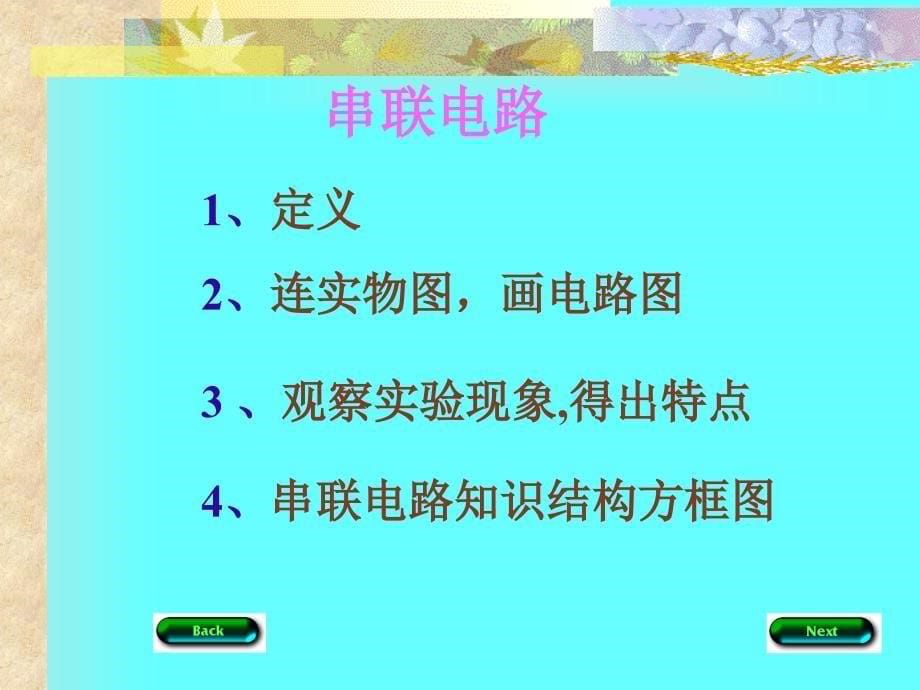 串联电路

1、定义

2、连实物图，画电路图

3 、观察实验现象,得出特点

4、串联电路知识结构方框图

Back

Next